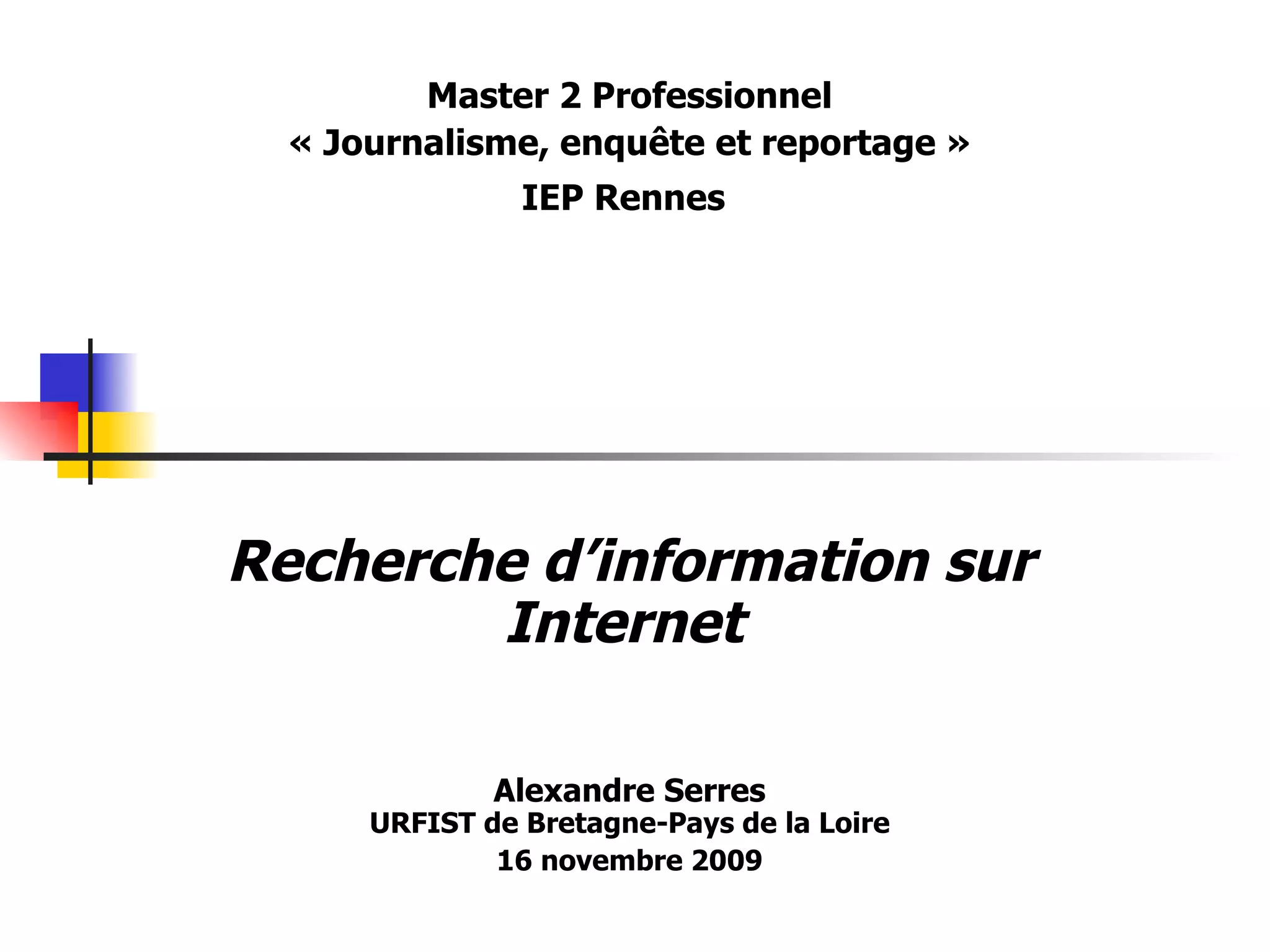 Master 2 Professionnel
« Journalisme, enquête et reportage »
IEP Rennes

Recherche d'information sur Internet

Alexandre Serres
URFIST de Bretagne-Pays de la Loire
16 novembre 2009